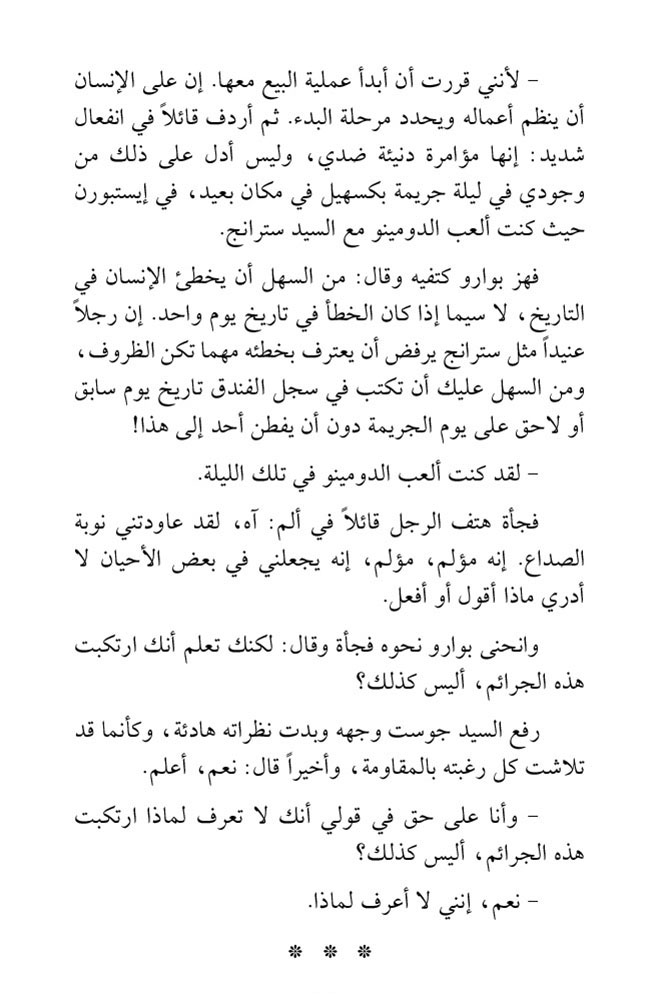 - لأنني قررت أن أبدأ عملية البيع معها. إن على الإنسان أن ينظم أعماله ويحدد مرحلة البدء. ثم أردف قائلاً في انفعال شديد: إنها مؤامرة دنيئة ضدي، وليس أدل على ذلك من وجودي في ليلة جريمة بكسهيل في مكان بعيد، في إيستبورن حيث كنت ألعب الدومينو مع السيد سترانج.

فهز بوارو كتفيه وقال: من السهل أن يخطئ الإنسان في التاريخ، لا سيما إذا كان الخطأ في تاريخ يوم واحد. إن رجلاً عنيداً مثل سترانج يرفض أن يعترف بخطئه مهما تكن الظروف، ومن السهل عليك أن تكتب في سجل الفندق تاريخ يوم سابق أو لاحق على يوم الجريمة دون أن يفطن أحد إلى هذا!

- لقد كنت ألعب الدومينو في تلك الليلة.

فجأة هتف الرجل قائلاً في ألم: آه، لقد عاودتني نوبة الصداع. إنه مؤلم، مؤلم، إنه يجعلني في بعض الأحيان لا أدري ماذا أقول أو أفعل.

وانحنى بوارو نحوه فجأة وقال: لكنك تعلم أنك ارتكبت هذه الجرائم، أليس كذلك؟

رفع السيد جوست وجهه وبدت نظراته هادئة، وكأنما قد تلاشت كل رغبته بالمقاومة، وأخيراً قال: نعم، أعلم.

- وأنا على حق في قولي أنك لا تعرف لماذا ارتكبت هذه الجرائم، أليس كذلك؟

- نعم، إنني لا أعرف لماذا.

* * *